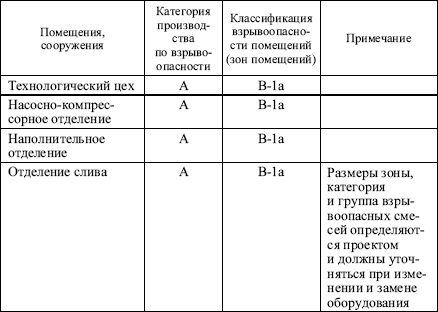 | Помещения, сооружения | Категория производства по взрывоопасности | Классификация взрывоопасности помещений (зон помещений) | Примечание |
|---|---|---|---|
| Технологический цех | А | В-1а | |
| Насосно-компрессорное отделение | А | В-1а | |
| Наполнительное отделение | А | В-1а | |
| Отделение слива | А | В-1а | Размеры зоны, категория и группа взрывоопасных смесей определяются проектом и должны уточняться при изменении и замене оборудования |